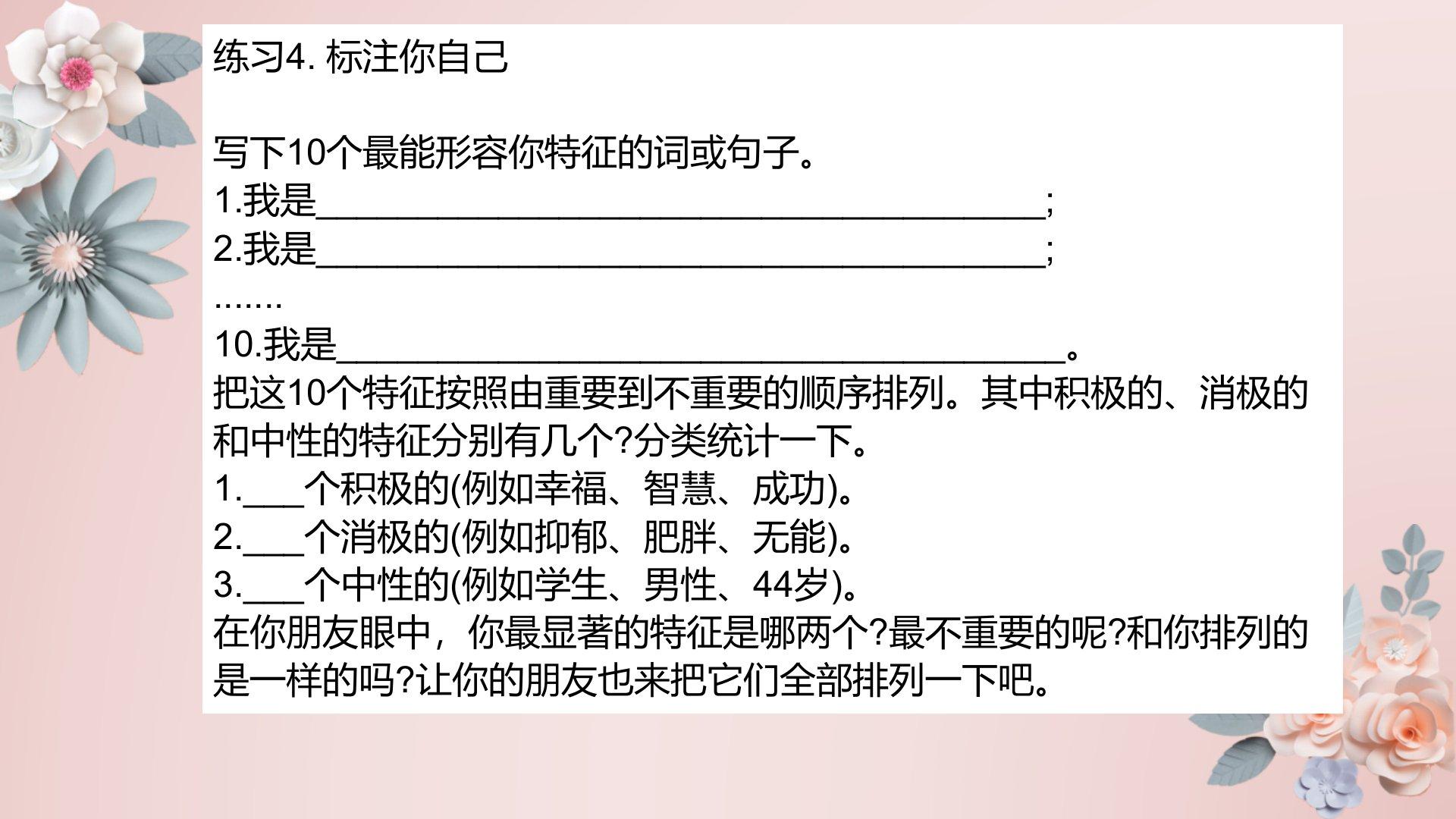 练习4.标注你自己

写下10个最能形容你特征的词或句子。
1.我是____;
2.我是____;
.......
10.我是____。
把这10个特征按照由重要到不重要的顺序排列。其中积极的、消极的和中性的特征分别有几个?分类统计一下。
1.____个积极的(例如幸福、智慧、成功)。
2.____个消极的(例如抑郁、肥胖、无能)。
3.____个中性的(例如学生、男性、44岁)。
在你朋友眼中，你最显著的特征是哪两个?最不重要的呢?和你排列的是一样的吗?让你的朋友也来把它们全部排列一下吧。